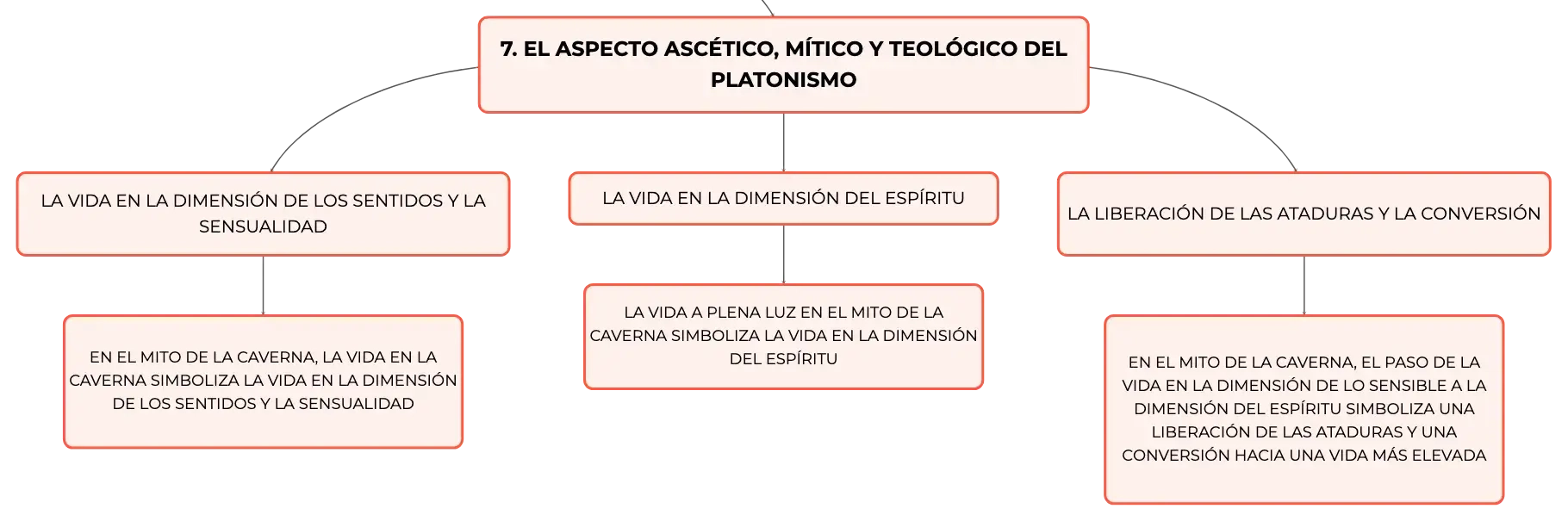 7. EL ASPECTO ASCÉTICO, MÍTICO Y TEOLÓGICO DEL PLATONISMO

LA VIDA EN LA DIMENSIÓN DE LOS SENTIDOS Y LA SENSUALIDAD

EN EL MITO DE LA CAVERNA, LA VIDA EN LA CAVERNA SIMBOLIZA LA VIDA EN LA DIMENSIÓN DE LOS SENTIDOS Y LA SENSUALIDAD

LA VIDA EN LA DIMENSIÓN DEL ESPÍRITU

LA VIDA A PLENA LUZ EN EL MITO DE LA CAVERNA SIMBOLIZA LA VIDA EN LA DIMENSIÓN DEL ESPÍRITU

LA LIBERACIÓN DE LAS ATADURAS Y LA CONVERSIÓN

EN EL MITO DE LA CAVERNA, EL PASO DE LA VIDA EN LA DIMENSIÓN DE LO SENSIBLE A LA DIMENSIÓN DEL ESPÍRITU SIMBOLIZA UNA LIBERACIÓN DE LAS ATADURAS Y UNA CONVERSIÓN HACIA UNA VIDA MÁS ELEVADA